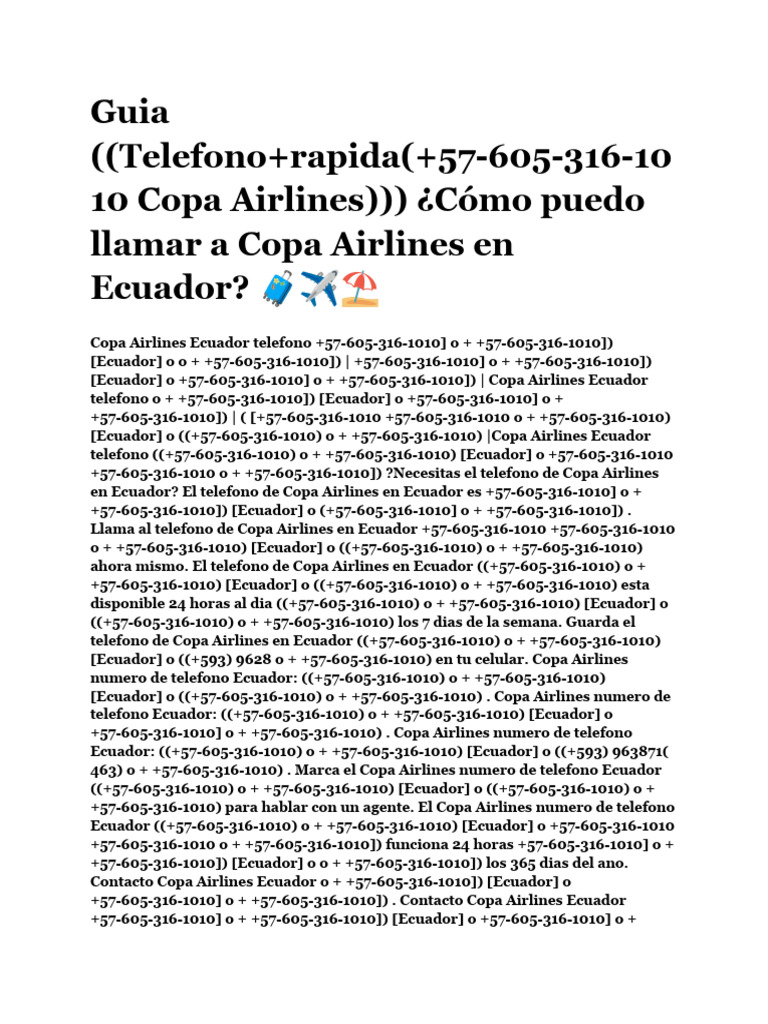 Guia ((Telefono+rapida(+57-605-316-10 10 Copa Airlines))) ¿Cómo puedo llamar a Copa Airlines en Ecuador? 🧳✈️⛱️

Copa Airlines Ecuador telefono +57-605-316-1010] o + +57-605-316-1010]) [Ecuador] o o + +57-605-316-1010]) | +57-605-316-1010] o + +57-605-316-1010]) [Ecuador] o +57-605-316-1010] o + +57-605-316-1010]) | Copa Airlines Ecuador telefono o + +57-605-316-1010]) [Ecuador] o +57-605-316-1010] o + +57-605-316-1010]) | ( [+57-605-316-1010 +57-605-316-1010 o + +57-605-316-1010) [Ecuador] o ((+57-605-316-1010) o + +57-605-316-1010) |Copa Airlines Ecuador telefono ((+57-605-316-1010) o + +57-605-316-1010) [Ecuador] o +57-605-316-1010 +57-605-316-1010 o + +57-605-316-1010]) ?Necesitas el telefono de Copa Airlines en Ecuador? El telefono de Copa Airlines en Ecuador es +57-605-316-1010] o + +57-605-316-1010]) [Ecuador] o (+57-605-316-1010] o + +57-605-316-1010]) . Llama al telefono de Copa Airlines en Ecuador +57-605-316-1010 +57-605-316-1010 o + +57-605-316-1010) [Ecuador] o ((+57-605-316-1010) o + +57-605-316-1010) ahora mismo. El telefono de Copa Airlines en Ecuador ((+57-605-316-1010) o + +57-605-316-1010) [Ecuador] o ((+57-605-316-1010) o + +57-605-316-1010) esta disponible 24 horas al dia ((+57-605-316-1010) o + +57-605-316-1010) [Ecuador] o ((+57-605-316-1010) o + +57-605-316-1010) los 7 dias de la semana. Guarda el telefono de Copa Airlines en Ecuador ((+57-605-316-1010) o + +57-605-316-1010) [Ecuador] o ((+593) 9628 o + +57-605-316-1010) en tu celular. Copa Airlines numero de telefono Ecuador: ((+57-605-316-1010) o + +57-605-316-1010) [Ecuador] o ((+57-605-316-1010) o + +57-605-316-1010) . Copa Airlines numero de telefono Ecuador: ((+57-605-316-1010) o + +57-605-316-1010) [Ecuador] o +57-605-316-1010] o + +57-605-316-1010) . Copa Airlines numero de telefono Ecuador: ((+57-605-316-1010) o + +57-605-316-1010) [Ecuador] o ((+593) 963871( 463) o + +57-605-316-1010) . Marca el Copa Airlines numero de telefono Ecuador ((+57-605-316-1010) o + +57-605-316-1010) [Ecuador] o ((+57-605-316-1010) o + +57-605-316-1010) para hablar con un agente. El Copa Airlines numero de telefono Ecuador ((+57-605-316-1010) o + +57-605-316-1010) [Ecuador] o +57-605-316-1010 +57-605-316-1010 o + +57-605-316-1010]) funciona 24 horas +57-605-316-1010] o + +57-605-316-1010]) [Ecuador] o o + +57-605-316-1010]) los 365 dias del ano. Contacto Copa Airlines Ecuador o + +57-605-316-1010]) [Ecuador] o +57-605-316-1010] o + +57-605-316-1010]) . Contacto Copa Airlines Ecuador +57-605-316-1010] o + +57-605-316-1010]) [Ecuador] o +57-605-316-1010] o +